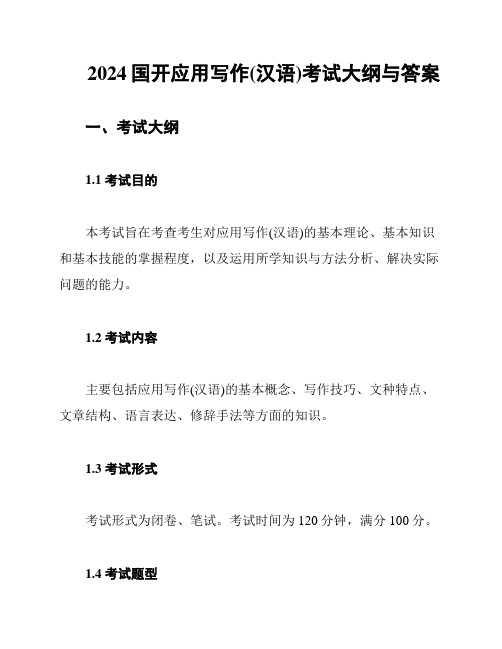 2024 国开应用写作(汉语)考试大纲与答案

一、考试大纲

1.1 考试目的

本考试旨在考查考生对应用写作(汉语)的基本理论、基本知识和基本技能的掌握程度，以及运用所学知识与方法分析、解决实际问题的能力。

1.2 考试内容

主要包括应用写作(汉语)的基本概念、写作技巧、文种特点、文章结构、语言表达、修辞手法等方面的知识。

1.3 考试形式

考试形式为闭卷、笔试。考试时间为 120 分钟，满分 100 分。

1.4 考试题型